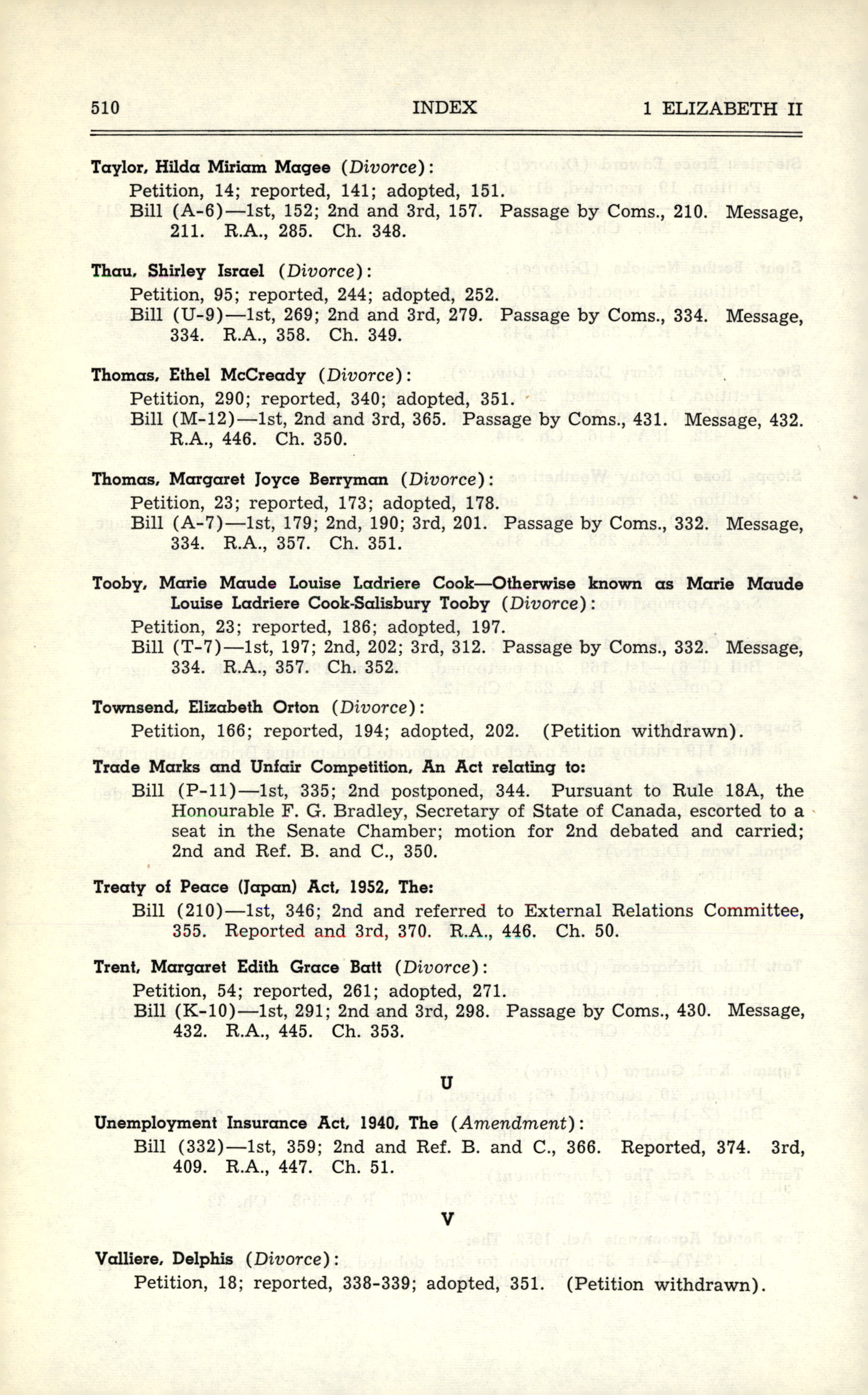 510 INDEX 1 ELIZABETH II

Taylor, Hilda Miriam Magee (Divorce):
Petition, 14; reported, 141; adopted, 151.
Bill (A-6)—1st, 152; 2nd and 3rd, 157. Passage by Coms., 210. Message, 211. R.A., 285. Ch. 348.

Thau, Shirley Israel (Divorce):
Petition, 95; reported, 244; adopted, 252.
Bill (U-9)—1st, 269; 2nd and 3rd, 279. Passage by Coms., 334. Message, 334. R.A., 358. Ch. 349.

Thomas, Ethel McCready (Divorce):
Petition, 290; reported, 340; adopted, 351.
Bill (M-12)—1st, 2nd and 3rd, 365. Passage by Coms., 431. Message, 432. R.A., 446. Ch. 350.

Thomas, Margaret Joyce Berryman (Divorce):
Petition, 23; reported, 173; adopted, 178.
Bill (A-7)—1st, 179; 2nd, 190; 3rd, 201. Passage by Coms., 332. Message, 334. R.A., 357. Ch. 351.

Tooby, Marie Maude Louise Ladriere Cook—Otherwise known as Marie Maude Louise Ladriere Cook-Salisbury Tooby (Divorce):
Petition, 23; reported, 186; adopted, 197.
Bill (T-7)—1st, 197; 2nd, 202; 3rd, 312. Passage by Coms., 332. Message, 334. R.A., 357. Ch. 352.

Townsend, Elizabeth Orton (Divorce):
Petition, 166; reported, 194; adopted, 202. (Petition withdrawn).

Trade Marks and Unfair Competition, An Act relating to:
Bill (P-11)—1st, 335; 2nd postponed, 344. Pursuant to Rule 18A, the Honourable F. G. Bradley, Secretary of State of Canada, escorted to a seat in the Senate Chamber; motion for 2nd debated and carried; 2nd and Ref. B. and C., 350.

Treaty of Peace (Japan) Act, 1952, The:
Bill (210)—1st, 346; 2nd and referred to External Relations Committee, 355. Reported and 3rd, 370. R.A., 446. Ch. 50.

Trent, Margaret Edith Grace Batt (Divorce):
Petition, 54; reported, 261; adopted, 271.
Bill (K-10)—1st, 291; 2nd and 3rd, 298. Passage by Coms., 430. Message, 432. R.A., 445. Ch. 353.

U

Unemployment Insurance Act, 1940, The (Amendment):
Bill (332)—1st, 359; 2nd and Ref. B. and C., 366. Reported, 374. 3rd, 409. R.A., 447. Ch. 51.

V

Valliere, Delphis (Divorce):
Petition, 18; reported, 338-339; adopted, 351. (Petition withdrawn).